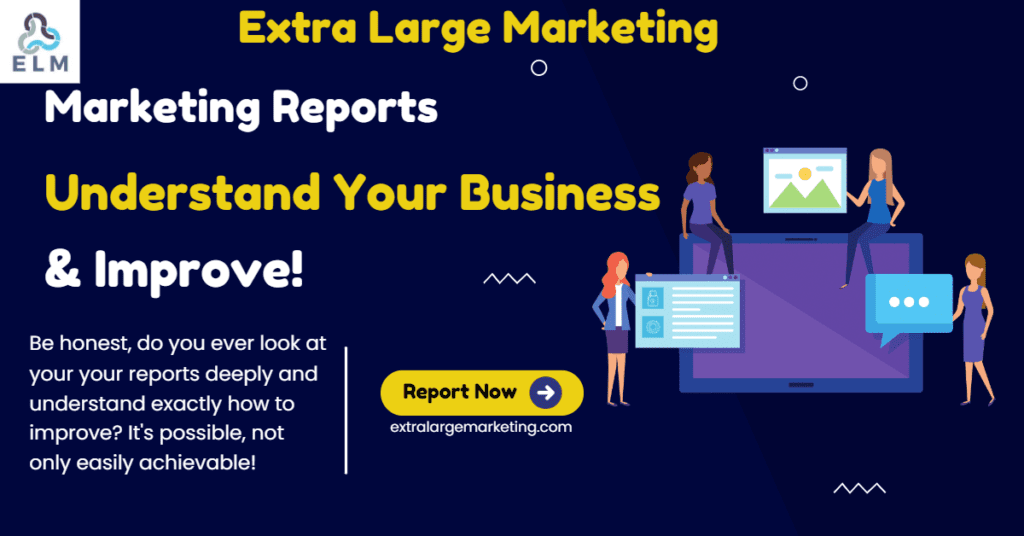 ELM

Extra Large Marketing

Marketing Reports

Understand Your Business

& Improve!

Be honest, do you ever look at your your reports deeply and understand exactly how to improve? It's possible, not only easily achievable!

Report Now

extralargemarketing.com